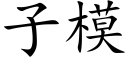 子模